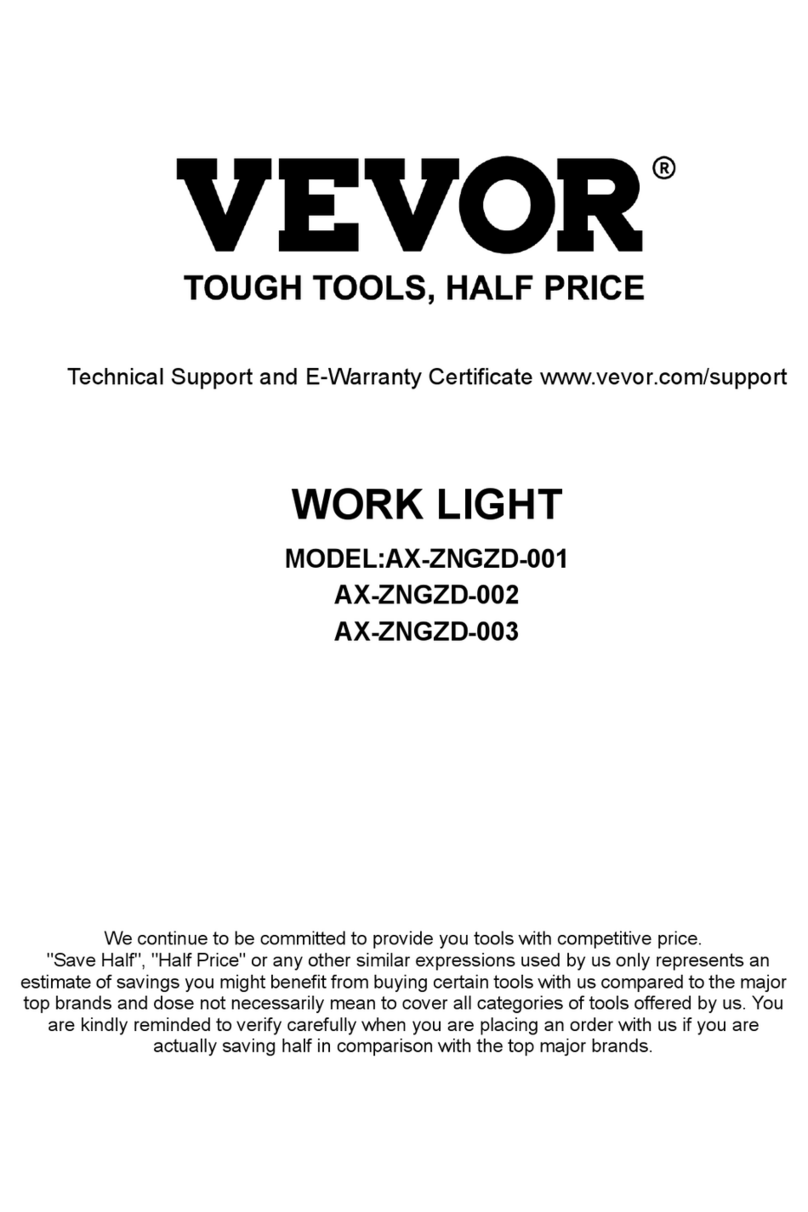 VEVOR®

TOUGH TOOLS, HALF PRICE

Technical Support and E-Warranty Certificate www.vevor.com/support

WORK LIGHT

MODEL:AX-ZNGZD-001
AX-ZNGZD-002
AX-ZNGZD-003

We continue to be committed to provide you tools with competitive price. "Save Half", "Half Price" or any other similar expressions used by us only represents an estimate of savings you might benefit from buying certain tools with us compared to the major top brands and dose not necessarily mean to cover all categories of tools offered by us. You are kindly reminded to verify carefully when you are placing an order with us if you are actually saving half in comparison with the top major brands.